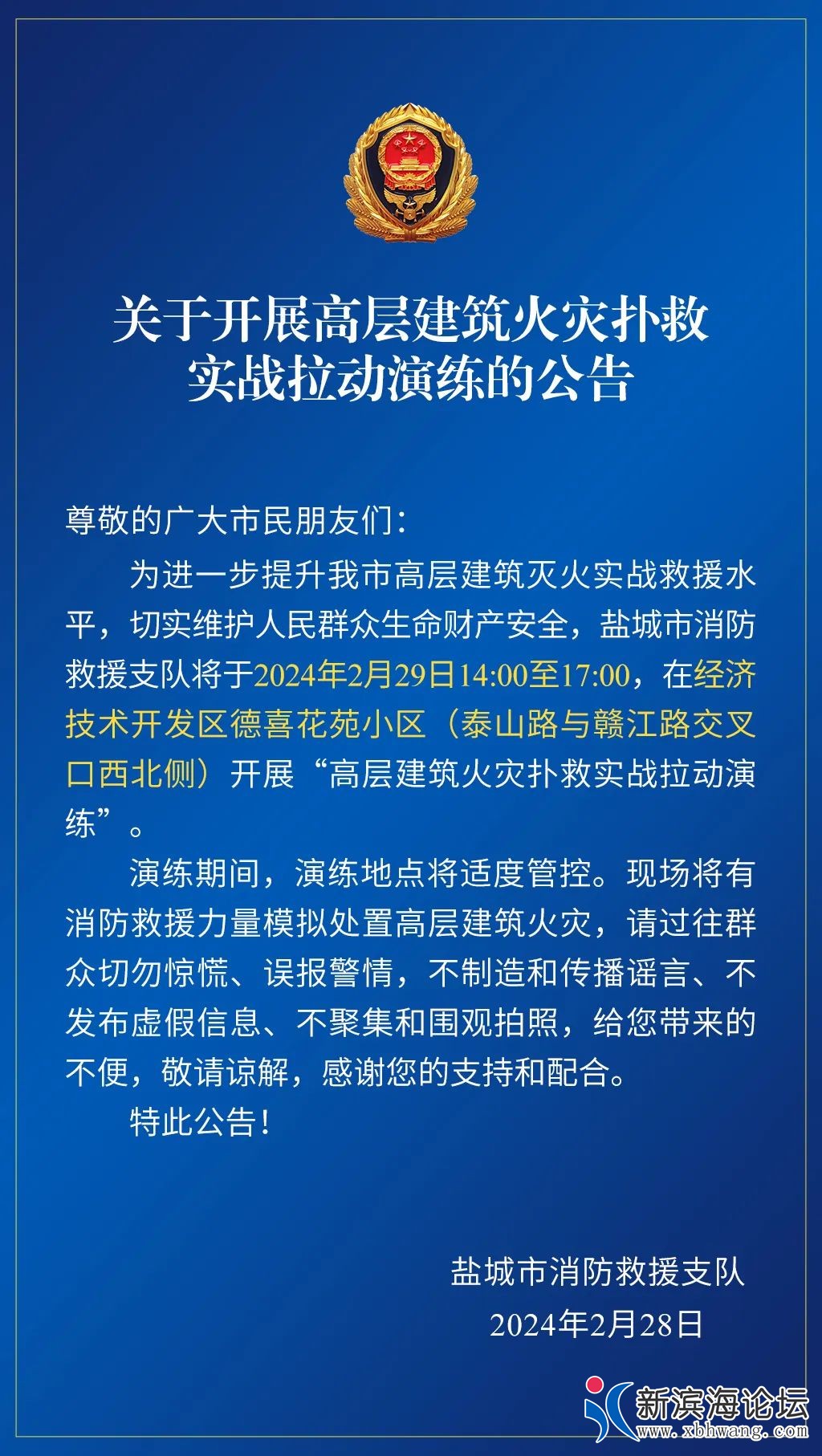 关于开展高层建筑火灾扑救实战拉动演练的公告

尊敬的广大市民朋友们：

为进一步提升我市高层建筑灭火实战救援水平，切实维护人民群众生命财产安全，盐城市消防救援支队将于2024年2月29日14:00至17:00，在经济技术开发区德喜花苑小区（泰山路与赣江路交叉口西北侧）开展“高层建筑火灾扑救实战拉动演练”。

演练期间，演练地点将适度管控。现场将有消防救援力量模拟处置高层建筑火灾，请过往群众切勿惊慌、误报警情，不制造和传播谣言、不发布虚假信息、不聚集和围观拍照，给您带来的不便，敬请谅解，感谢您的支持和配合。

特此公告！

盐城市消防救援支队
2024年2月28日

新滨海论坛
www.xbhwang.com